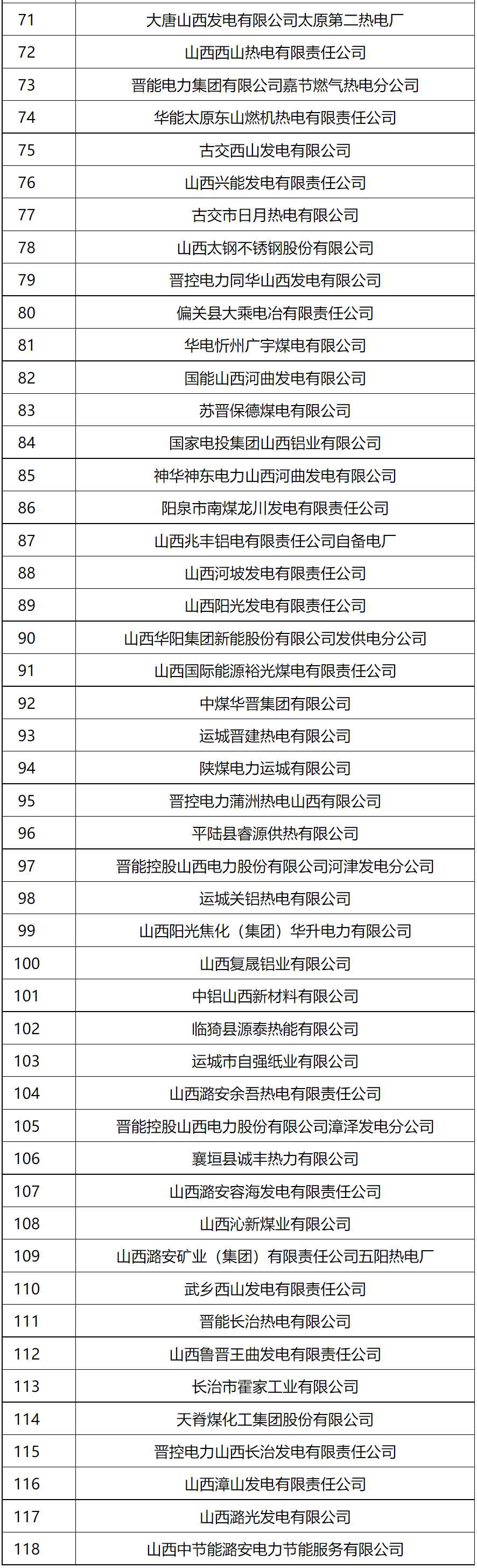 | 71 | 大唐山西发电有限公司太原第二热电厂 |
|---|---|
| 72 | 山西西山热电有限责任公司 |
| 73 | 晋能电力集团有限公司嘉节燃气热电分公司 |
| 74 | 华能太原东山燃机热电有限责任公司 |
| 75 | 古交西山发电有限公司 |
| 76 | 山西兴能发电有限责任公司 |
| 77 | 古交市日月热电有限公司 |
| 78 | 山西太钢不锈钢股份有限公司 |
| 79 | 晋控电力同华山西发电有限公司 |
| 80 | 偏关县大乘电冶有限责任公司 |
| 81 | 华电忻州广宇煤电有限公司 |
| 82 | 国能山西河曲发电有限公司 |
| 83 | 苏晋保德煤电有限公司 |
| 84 | 国家电投集团山西铝业有限公司 |
| 85 | 神华神东电力山西河曲发电有限公司 |
| 86 | 阳泉市南煤龙川发电有限责任公司 |
| 87 | 山西兆丰铝电有限责任公司自备电厂 |
| 88 | 山西河坡发电有限责任公司 |
| 89 | 山西阳光发电有限责任公司 |
| 90 | 山西华阳集团新能股份有限公司发供电分公司 |
| 91 | 山西国际能源裕光煤电有限责任公司 |
| 92 | 中煤华晋集团有限公司 |
| 93 | 运城晋建热电有限公司 |
| 94 | 陕煤电力运城有限公司 |
| 95 | 晋控电力蒲洲热电山西有限公司 |
| 96 | 平陆县睿源供热有限公司 |
| 97 | 晋能控股山西电力股份有限公司河津发电分公司 |
| 98 | 运城关铝热电有限公司 |
| 99 | 山西阳光焦化（集团）华升电力有限公司 |
| 100 | 山西复晟铝业有限公司 |
| 101 | 中铝山西新材料有限公司 |
| 102 | 临猗县源泰热能有限公司 |
| 103 | 运城市自强纸业有限公司 |
| 104 | 山西潞安余吾热电有限责任公司 |
| 105 | 晋能控股山西电力股份有限公司漳泽发电分公司 |
| 106 | 襄垣县诚丰热力有限公司 |
| 107 | 山西潞安容海发电有限责任公司 |
| 108 | 山西沁新煤业有限公司 |
| 109 | 山西潞安矿业（集团）有限责任公司五阳热电厂 |
| 110 | 武乡西山发电有限责任公司 |
| 111 | 晋能长治热电有限公司 |
| 112 | 山西鲁晋王曲发电有限责任公司 |
| 113 | 长治市霍家工业有限公司 |
| 114 | 天脊煤化工集团股份有限公司 |
| 115 | 晋控电力山西长治发电有限责任公司 |
| 116 | 山西漳山发电有限责任公司 |
| 117 | 山西潞光发电有限公司 |
| 118 | 山西中节能潞安电力节能服务有限公司 |